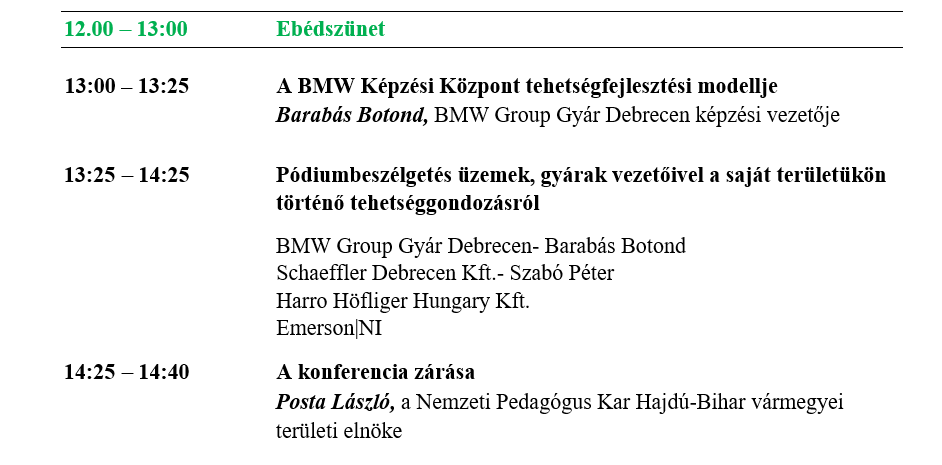 12.00 – 13:00 Ebédszünet

13:00 – 13:25 A BMW Képzési Központ tehetségfejlesztési modellje
Barabás Botond, BMW Group Gyár Debrecen képzési vezetője

13:25 – 14:25 Pódiumbeszélgetés üzemek, gyárak vezetőivel a saját területükön történő tehetséggondozásról

BMW Group Gyár Debrecen- Barabás Botond
Schaeffler Debrecen Kft.- Szabó Péter
Harro Höfliger Hungary Kft.
Emerson|NI

14:25 – 14:40 A konferencia zárása
Posta László, a Nemzeti Pedagógus Kar Hajdú-Bihar vármegyei területi elnöke